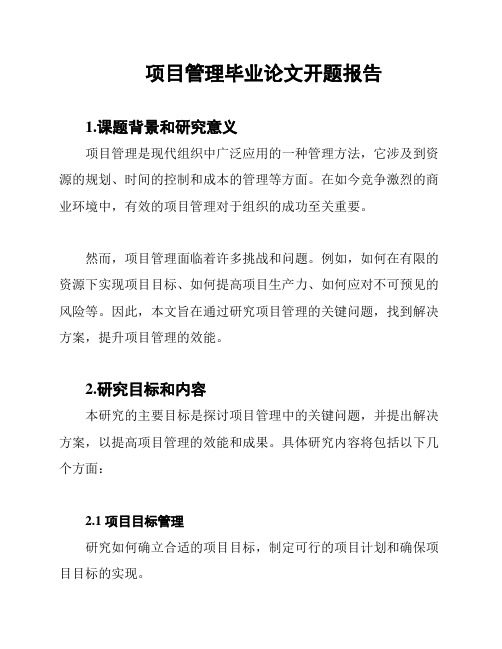 项目管理毕业论文开题报告

1.课题背景和研究意义

项目管理是现代组织中广泛应用的一种管理方法，它涉及到资源的规划、时间的控制和成本的管理等方面。在如今竞争激烈的商业环境中，有效的项目管理对于组织的成功至关重要。

然而，项目管理面临着许多挑战和问题。例如，如何在有限的资源下实现项目目标、如何提高项目生产力、如何应对不可预见的风险等。因此，本文旨在通过研究项目管理的关键问题，找到解决方案，提升项目管理的效能。

2.研究目标和内容

本研究的主要目标是探讨项目管理中的关键问题，并提出解决方案，以提高项目管理的效能和成果。具体研究内容将包括以下几个方面：

2.1 项目目标管理

研究如何确立合适的项目目标，制定可行的项目计划和确保项目目标的实现。